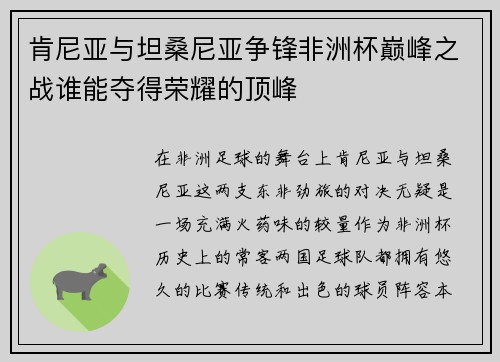 肯尼亚与坦桑尼亚争锋非洲杯巅峰之战谁能夺得荣耀的顶峰

在非洲足球的舞台上肯尼亚与坦桑尼亚这两支东非劲旅的对决无疑是一场充满火药味的较量作为非洲杯历史上的常客两国足球队都拥有悠久的比赛传统和出色的球员阵容本